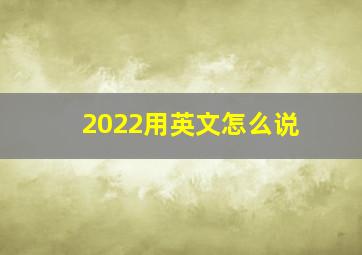 2022用英文怎么说